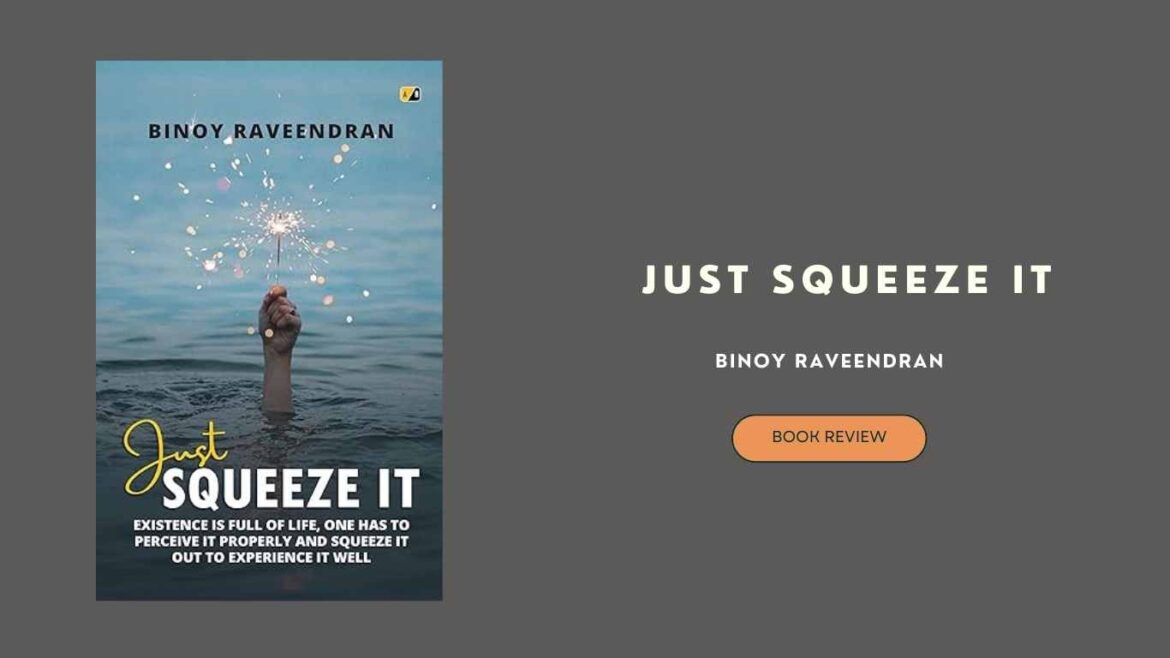 BINOY RAVEENDRAN

Just
SQUEEZE IT

EXISTENCE IS FULL OF LIFE, ONE HAS TO PERCEIVE IT PROPERLY AND SQUEEZE IT OUT TO EXPERIENCE IT WELL

JUST SQUEEZE IT

BINOY RAVEENDRAN

BOOK REVIEW